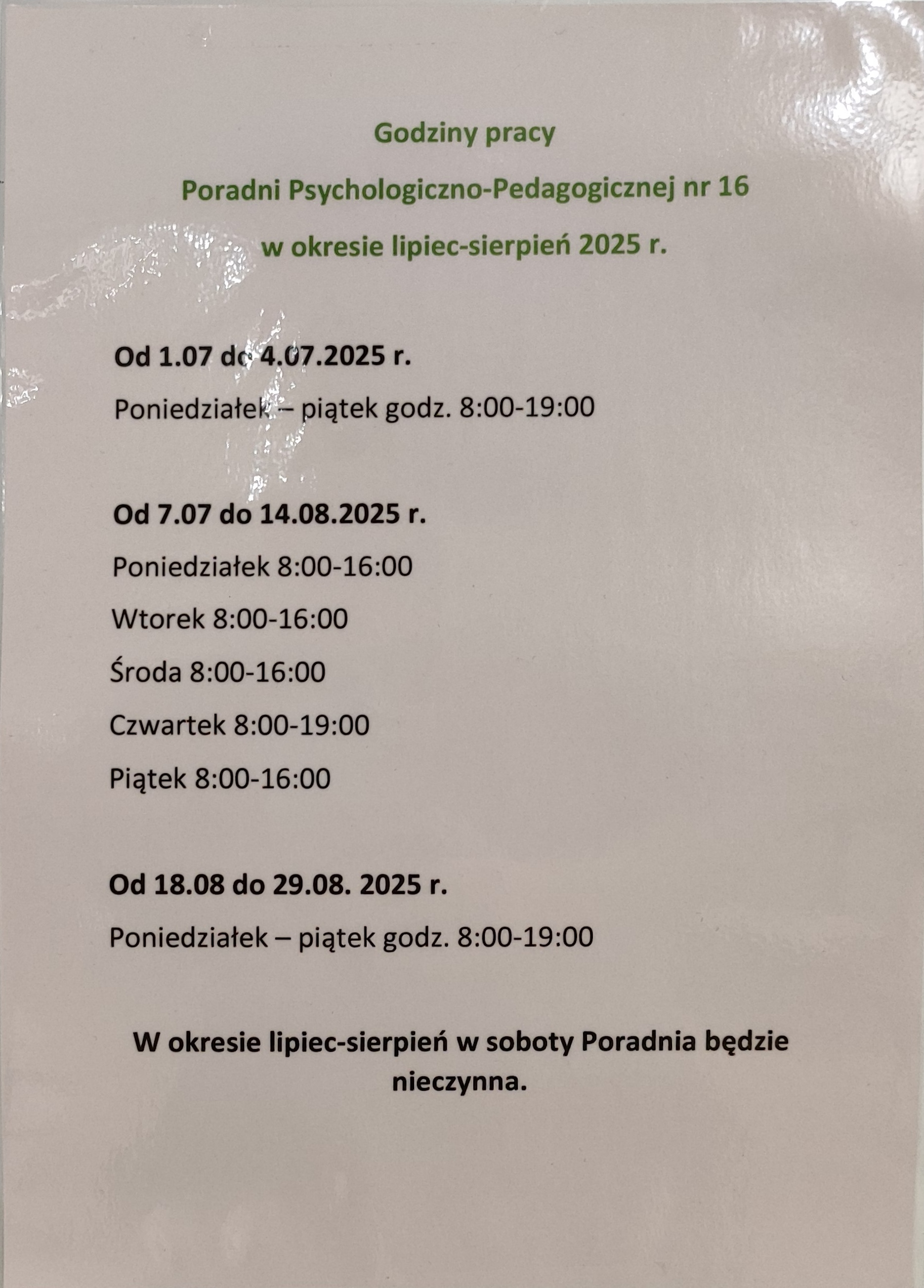 Godziny pracy

Poradni Psychologiczno-Pedagogicznej nr 16

w okresie lipiec-sierpień 2025 r.

Od 1.07 do 4.07.2025 r.

Poniedziałek – piątek godz. 8:00-19:00

Od 7.07 do 14.08.2025 r.

Poniedziałek 8:00-16:00

Wtorek 8:00-16:00

Środa 8:00-16:00

Czwartek 8:00-19:00

Piątek 8:00-16:00

Od 18.08 do 29.08. 2025 r.

Poniedziałek – piątek godz. 8:00-19:00

W okresie lipiec-sierpień w soboty Poradnia będzie nieczynna.